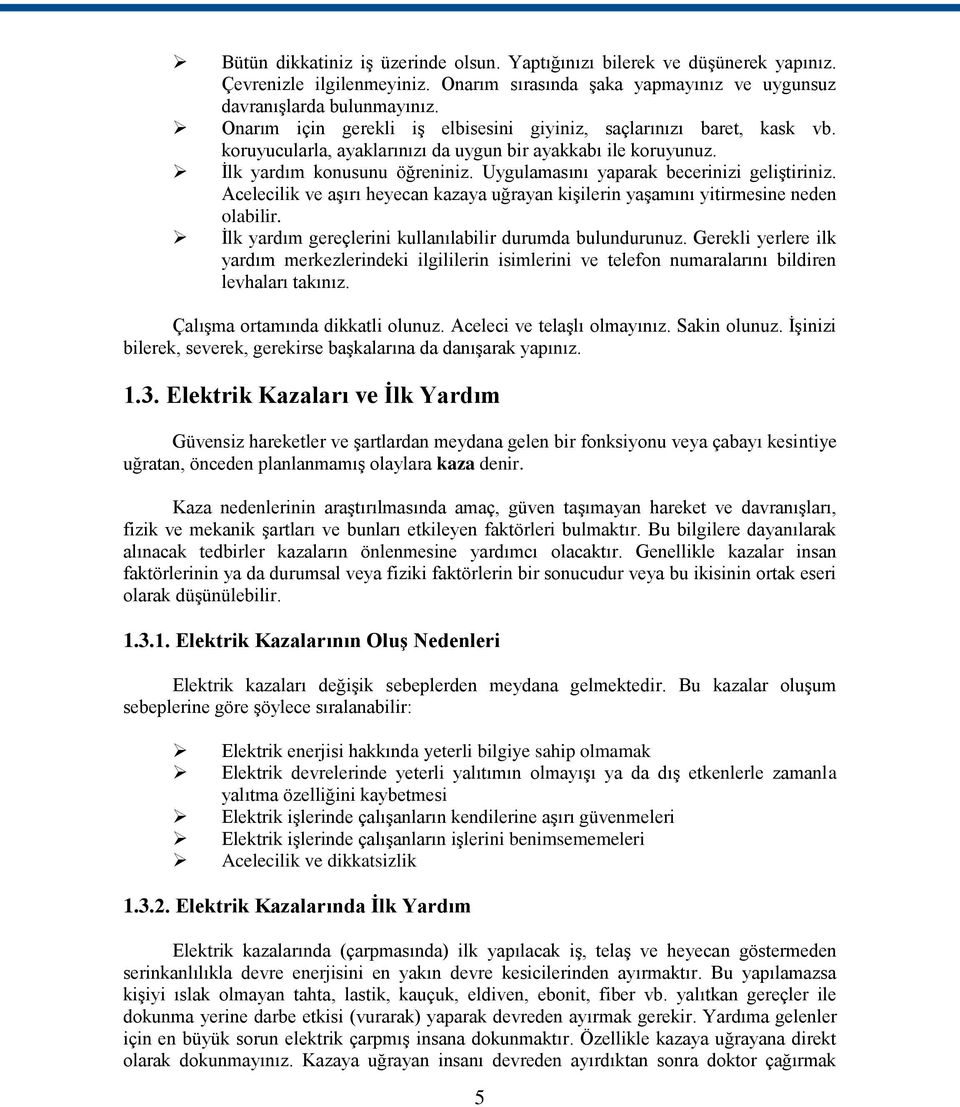 ➢ Bütün dikkatiniz iş üzerinde olsun. Yaptığınızı bilerek ve düşünerek yapınız. Çevrenizle ilgilenmeyiniz. Onarım sırasında şaka yapmayınız ve uygunsuz davranışlarda bulunmayınız.
➢ Onarım için gerekli iş elbisesini giyiniz, saçlarınızı baret, kask vb. koruyucularla, ayaklarınızı da uygun bir ayakkabı ile koruyunuz.
➢ İlk yardım konusunu öğreniniz. Uygulamasını yaparak becerinizi geliştiriniz. Acelecilik ve aşırı heyecan kazaya uğrayan kişilerin yaşamını yitirmesine neden olabilir.
➢ İlk yardım gereçlerini kullanılabilir durumda bulundurunuz. Gerekli yerlere ilk yardım merkezlerindeki ilgililerin isimlerini ve telefon numaralarını bildiren levhaları takınız.

Çalışma ortamında dikkatli olunuz. Aceleci ve telaşlı olmayınız. Sakin olunuz. İşinizi bilerek, severek, gerekirse başkalarına da danışarak yapınız.

1.3. Elektrik Kazaları ve İlk Yardım

Güvensiz hareketler ve şartlardan meydana gelen bir fonksiyonu veya çabayı kesintiye uğratan, önceden planlanmamış olaylara kaza denir.

Kaza nedenlerinin araştırılmasında amaç, güven taşımayan hareket ve davranışları, fizik ve mekanik şartları ve bunları etkileyen faktörleri bulmaktır. Bu bilgilere dayanılarak alınacak tedbirler kazaların önlenmesine yardımcı olacaktır. Genellikle kazalar insan faktörlerinin ya da durumsal veya fiziki faktörlerin bir sonucudur veya bu ikisinin ortak eseri olarak düşünülebilir.

1.3.1. Elektrik Kazalarının Oluş Nedenleri

Elektrik kazaları değişik sebeplerden meydana gelmektedir. Bu kazalar oluşum sebeplerine göre şöylece sıralanabilir:

➢ Elektrik enerjisi hakkında yeterli bilgiye sahip olmamak
➢ Elektrik devrelerinde yeterli yalıtımın olmayışı ya da dış etkenlerle zamanla yalıtma özelliğini kaybetmesi
➢ Elektrik işlerinde çalışanların kendilerine aşırı güvenmeleri
➢ Elektrik işlerinde çalışanların işlerini benimsememeleri
➢ Acelecilik ve dikkatsizlik

1.3.2. Elektrik Kazalarında İlk Yardım

Elektrik kazalarında (çarpmasında) ilk yapılacak iş, telaş ve heyecan göstermeden serinkanlılıkla devre enerjisini en yakın devre kesicilerinden ayırmaktır. Bu yapılamazsa kişiyi ıslak olmayan tahta, lastik, kauçuk, eldiven, ebonit, fiber vb. yalıtkan gereçler ile dokunma yerine darbe etkisi (vurarak) yaparak devreden ayırmak gerekir. Yardıma gelenler için en büyük sorun elektrik çarpmış insana dokunmaktır. Özellikle kazaya uğrayana direkt olarak dokunmayınız. Kazaya uğrayan insanı devreden ayırdıktan sonra doktor çağırmak

5